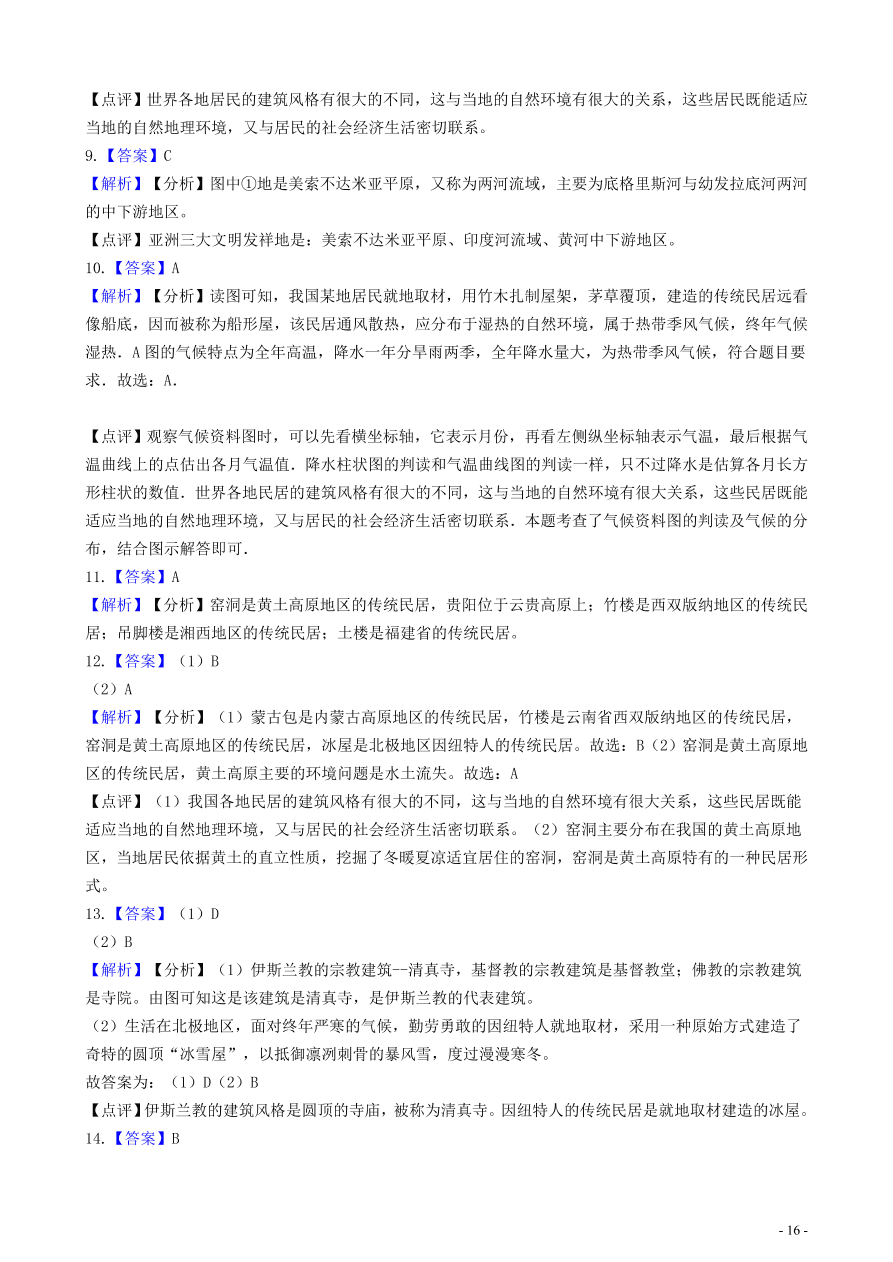 【点评】世界各地居民的建筑风格有很大的不同，这与当地的自然环境有很大的关系，这些居民既能适应当地的自然地理环境，又与居民的社会经济生活密切联系。

9.【答案】C

【解析】【分析】图中①地是美索不达米亚平原，又称为两河流域，主要为底格里斯河与幼发拉底河两河的中下游地区。

【点评】亚洲三大文明发祥地是：美索不达米亚平原、印度河流域、黄河中下游地区。

10.【答案】A

【解析】【分析】读图可知，我国某地居民就地取材，用竹木扎制屋架，茅草覆顶，建造的传统民居远看像船底，因而被称为船形屋，该民居通风散热，应分布于湿热的自然环境，属于热带季风气候，终年气候湿热．A图的气候特点为全年高温，降水一年分旱雨两季，全年降水量大，为热带季风气候，符合题目要求．故选：A．

【点评】观察气候资料图时，可以先看横坐标轴，它表示月份，再看左侧纵坐标轴表示气温，最后根据气温曲线上的点估出各月气温值．降水柱状图的判读和气温曲线图的判读一样，只不过降水是估算各月长方形柱状的数值．世界各地民居的建筑风格有很大的不同，这与当地的自然环境有很大关系，这些民居既能适应当地的自然地理环境，又与居民的社会经济生活密切联系．本题考查了气候资料图的判读及气候的分布，结合图示解答即可．

11.【答案】A

【解析】【分析】窑洞是黄土高原地区的传统民居，贵阳位于云贵高原上；竹楼是西双版纳地区的传统民居；吊脚楼是湘西地区的传统民居；土楼是福建省的传统民居。

12.【答案】（1）B

（2）A

【解析】【分析】（1）蒙古包是内蒙古高原地区的传统民居，竹楼是云南省西双版纳地区的传统民居，窑洞是黄土高原地区的传统民居，冰屋是北极地区因纽特人的传统民居。故选：B（2）窑洞是黄土高原地区的传统民居，黄土高原主要的环境问题是水土流失。故选：A

【点评】（1）我国各地民居的建筑风格有很大的不同，这与当地的自然环境有很大关系，这些民居既能适应当地的自然地理环境，又与居民的社会经济生活密切联系。（2）窑洞主要分布在我国的黄土高原地区，当地居民依据黄土的直立性质，挖掘了冬暖夏凉适宜居住的窑洞，窑洞是黄土高原特有的一种民居形式。

13.【答案】（1）D

（2）B

【解析】【分析】（1）伊斯兰教的宗教建筑--清真寺，基督教的宗教建筑是基督教堂；佛教的宗教建筑是寺院。由图可知这是该建筑是清真寺，是伊斯兰教的代表建筑。

（2）生活在北极地区，面对终年严寒的气候，勤劳勇敢的因纽特人就地取材，采用一种原始方式建造了奇特的圆顶“冰雪屋”，以抵御凛冽刺骨的暴风雪，度过漫漫寒冬。

故答案为：（1）D（2）B

【点评】伊斯兰教的建筑风格是圆顶的寺庙，被称为清真寺。因纽特人的传统民居是就地取材建造的冰屋。

14.【答案】B

- 16 -